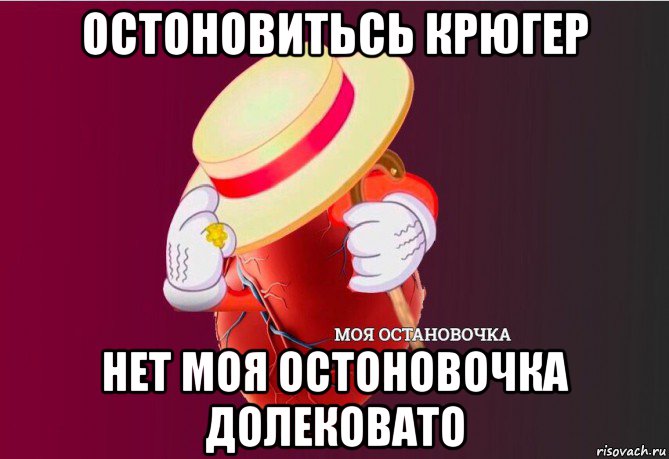 ОСТОНОВИТЬСЬ КРЮГЕР

МОЯ ОСТАНОВОЧКА

НЕТ МОЯ ОСТОНОВОЧКА ДОЛЕКОВАТО

risovach.ru